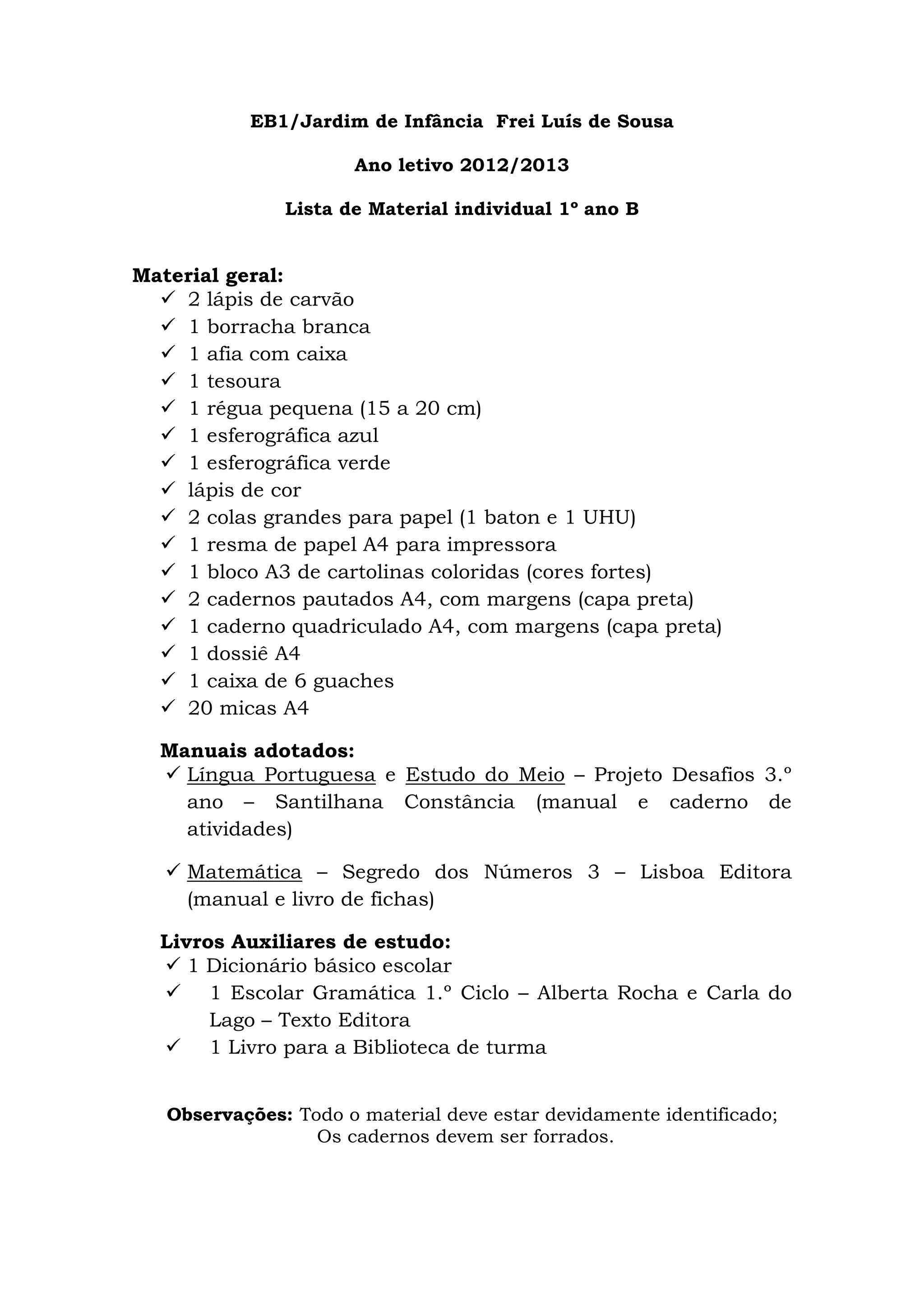 EB1/Jardim de Infância Frei Luís de Sousa

Ano letivo 2012/2013

Lista de Material individual 1º ano B

Material geral:
✓ 2 lápis de carvão
✓ 1 borracha branca
✓ 1 afia com caixa
✓ 1 tesoura
✓ 1 régua pequena (15 a 20 cm)
✓ 1 esferográfica azul
✓ 1 esferográfica verde
✓ lápis de cor
✓ 2 colas grandes para papel (1 baton e 1 UHU)
✓ 1 resma de papel A4 para impressora
✓ 1 bloco A3 de cartolinas coloridas (cores fortes)
✓ 2 cadernos pautados A4, com margens (capa preta)
✓ 1 caderno quadriculado A4, com margens (capa preta)
✓ 1 dossiê A4
✓ 1 caixa de 6 guaches
✓ 20 micas A4

Manuais adotados:
✓ Língua Portuguesa e Estudo do Meio – Projeto Desafios 3.º ano – Santilhana Constância (manual e caderno de atividades)

✓ Matemática – Segredo dos Números 3 – Lisboa Editora (manual e livro de fichas)

Livros Auxiliares de estudo:
✓ 1 Dicionário básico escolar
✓ 1 Escolar Gramática 1.º Ciclo – Alberta Rocha e Carla do Lago – Texto Editora
✓ 1 Livro para a Biblioteca de turma

Observações: Todo o material deve estar devidamente identificado;
Os cadernos devem ser forrados.